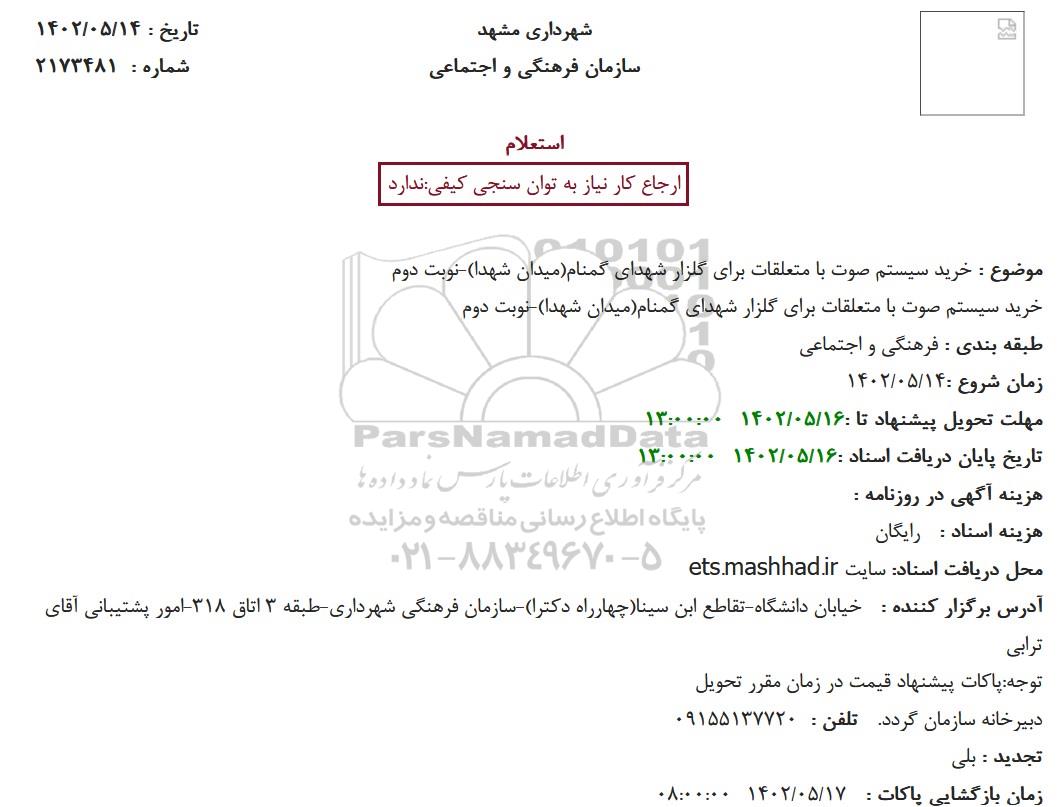 شهرداری مشهد
سازمان فرهنگی و اجتماعی

تاریخ : ۱۴۰۲/۰۵/۱۴
شماره : ۲۱۷۳۴۸۱

استعلام
ارجاع کار نیاز به توان سنجی کیفی:ندارد

موضوع : خرید سیستم صوت با متعلقات برای گلزار شهدای گمنام(میدان شهدا)-نوبت دوم
خرید سیستم صوت با متعلقات برای گلزار شهدای گمنام(میدان شهدا)-نوبت دوم
طبقه بندی : فرهنگی و اجتماعی
زمان شروع :۱۴۰۲/۰۵/۱۴
مهلت تحویل پیشنهاد تا :۱۴۰۲/۰۵/۱۶ ۱۳:۰۰:۰۰
تاریخ پایان دریافت اسناد :۱۴۰۲/۰۵/۱۶ ۱۳:۰۰:۰۰
هزینه آگهی در روزنامه :
هزینه اسناد : رایگان
محل دریافت اسناد: سایت ets.mashhad.ir
آدرس برگزار کننده : خیابان دانشگاه-تقاطع ابن سینا(چهارراه دکترا)-سازمان فرهنگی شهرداری-طبقه ۳ اتاق ۳۱۸-امور پشتیبانی آقای ترابی
توجه:پاکات پیشنهاد قیمت در زمان مقرر تحویل
دبیرخانه سازمان گردد. تلفن : ۰۹۱۵۵۱۳۷۷۲۰
تجدید : بلی
زمان بازگشایی پاکات : ۱۴۰۲/۰۵/۱۷ ۰۸:۰۰:۰۰

ParsNamadData
مرکز فراوری اطلاعات پارس نماد داده ها
پایگاه اطلاع رسانی مناقصه و مزایده
۰۲۱-۸۸۳۴۹۶۷۰-۵